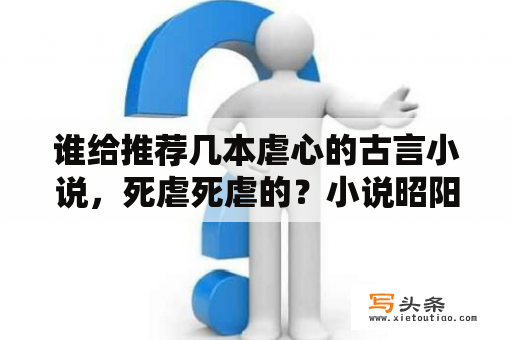 谁给推荐几本虐心的古言小说，死虐死虐的？小说昭阳

写头条
www.xietoutiao.com